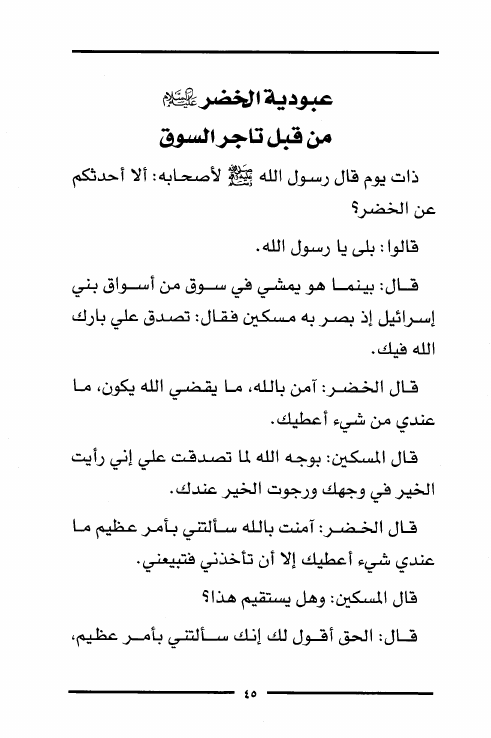 عبودية الخضر عليه السلام
من قبل تاجر السوق

ذات يوم قال رسول الله ﷺ لأصحابه: ألا أحدثكم عن الخضر؟

قالوا: بلى يا رسول الله.

قال: بينما هو يمشي في سوق من أسواق بني إسرائيل إذ بصر به مسكين فقال: تصدق علي بارك الله فيك.

قال الخضر: آمن بالله، ما يقضي الله يكون، ما عندي من شيء أعطيك.

قال المسكين: بوجه الله لما تصدقت علي إني رأيت الخير في وجهك ورجوت الخير عندك.

قال الخضر: آمنت بالله سألتني بأمر عظيم ما عندي شيء أعطيك إلا أن تأخذني فتبيعني.

قال المسكين: وهل يستقيم هذا؟

قال: الحق أقول لك إنك سألتني بأمر عظيم،

٤٥